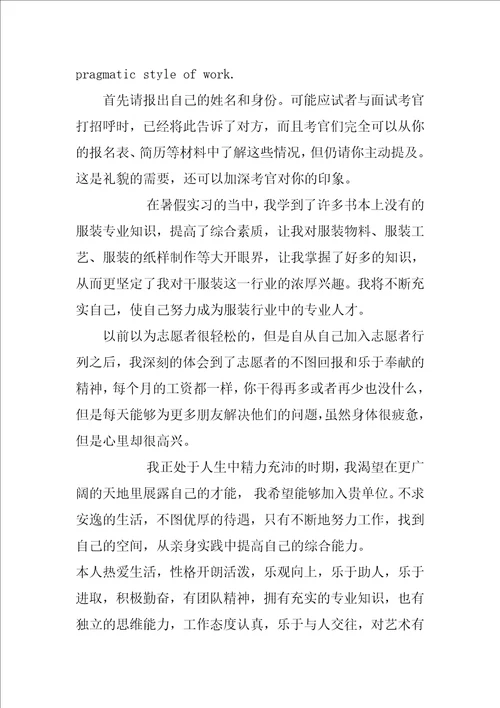 pragmatic style of work.

首先请报出自己的姓名和身份。可能应试者与面试考官打招呼时，已经将此告诉了对方，而且考官们完全可以从你的报名表、简历等材料中了解这些情况，但仍请你主动提及。这是礼貌的需要，还可以加深考官对你的印象。

在暑假实习的当中，我学到了许多书本上没有的服装专业知识，提高了综合素质，让我对服装物料、服装工艺、服装的纸样制作等大开眼界，让我掌握了好多的知识，从而更坚定了我对干服装这一行业的浓厚兴趣。我将不断充实自己，使自己努力成为服装行业中的专业人才。

以前以为志愿者很轻松的，但是自从自己加入志愿者行列之后，我深刻的体会到了志愿者的不图回报和乐于奉献的精神，每个月的工资都一样，你干得再多或者再少也没什么，但是每天能够为更多朋友解决他们的问题，虽然身体很疲惫，但是心里却很高兴。

我正处于人生中精力充沛的时期，我渴望在更广阔的天地里展露自己的才能，我希望能够加入贵单位。不求安逸的生活，不图优厚的待遇，只有不断地努力工作，找到自己的空间，从亲身实践中提高自己的综合能力。

本人热爱生活，性格开朗活泼，乐观向上，乐于助人，乐于进取，积极勤奋，有团队精神，拥有充实的专业知识，也有独立的思维能力，工作态度认真，乐于与人交往，对艺术有